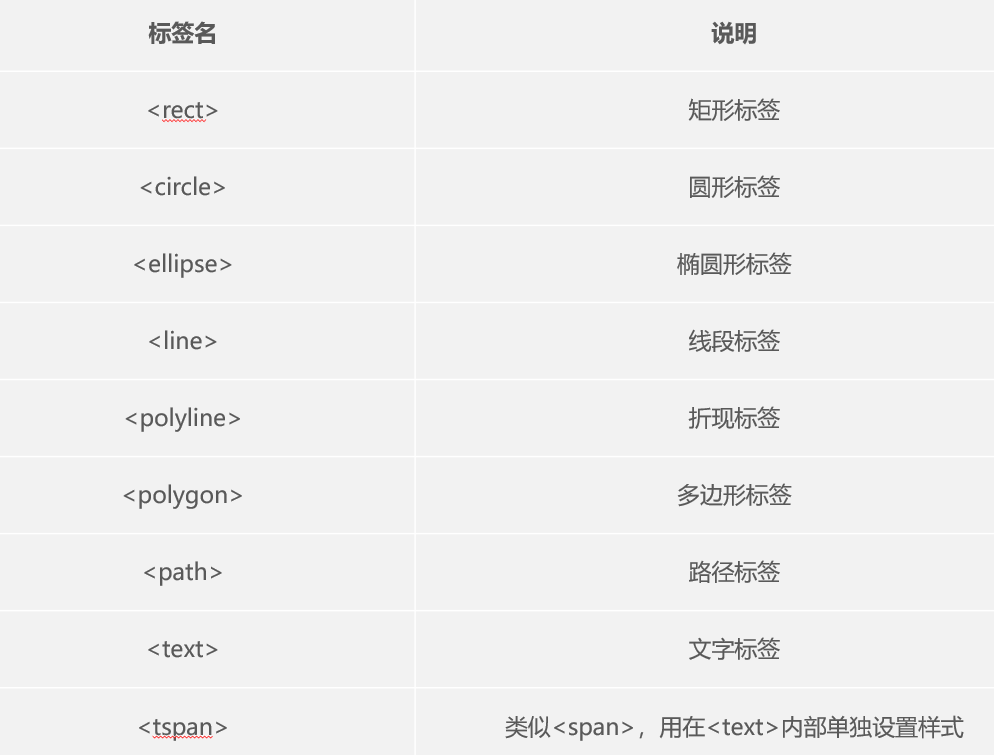 | 标签名 | 说明 |
|---|---|
| <rect> | 矩形标签 |
| <circle> | 圆形标签 |
| <ellipse> | 椭圆形标签 |
| <line> | 线段标签 |
| <polyline> | 折现标签 |
| <polygon> | 多边形标签 |
| <path> | 路径标签 |
| <text> | 文字标签 |
| <tspan> | 类似<span>，用在<text>内部单独设置样式 |